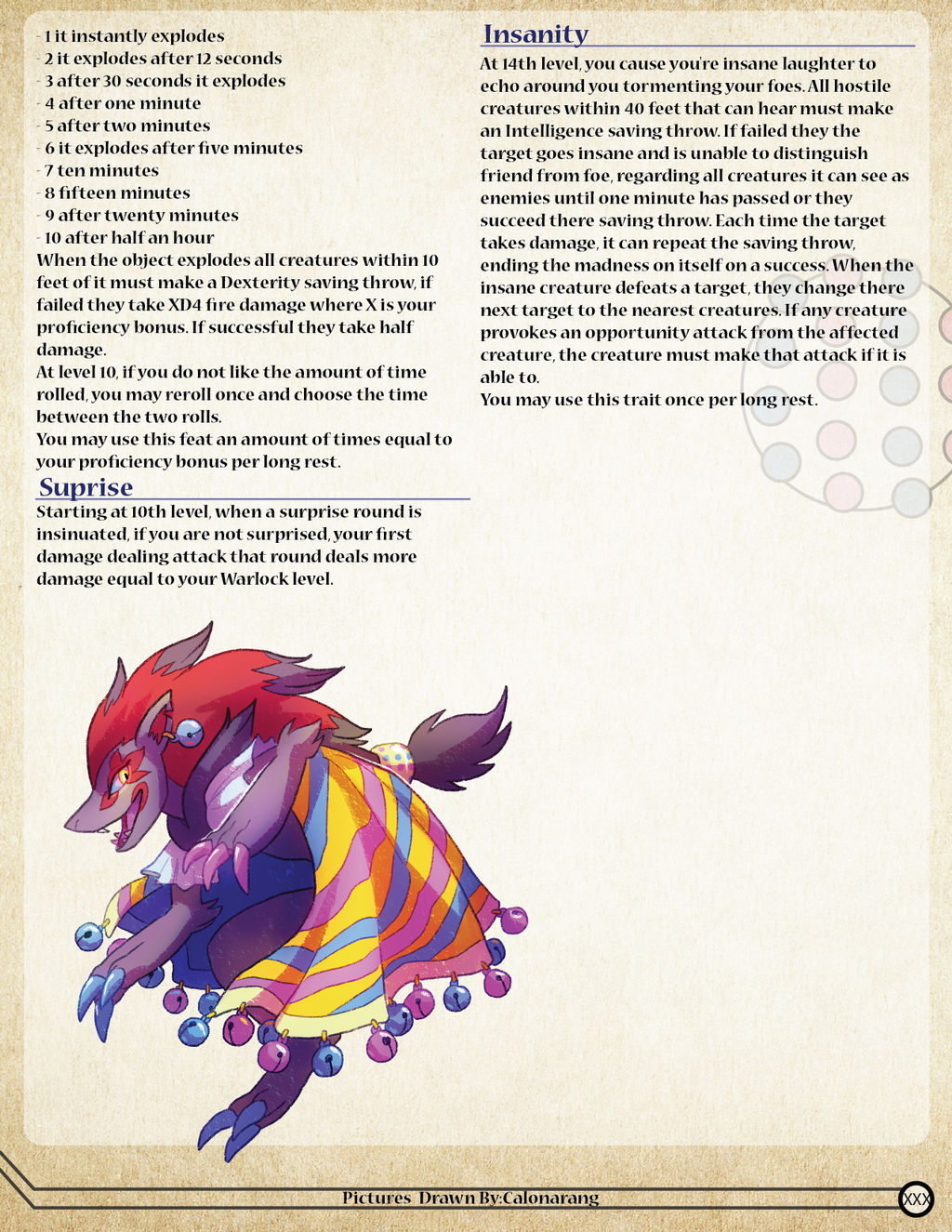 - 1 it instantly explodes
- 2 it explodes after 12 seconds
- 3 after 30 seconds it explodes
- 4 after one minute
- 5 after two minutes
- 6 it explodes after five minutes
- 7 ten minutes
- 8 fifteen minutes
- 9 after twenty minutes
- 10 after half an hour
When the object explodes all creatures within 10 feet of it must make a Dexterity saving throw, if failed they take XD4 fire damage where X is your proficiency bonus. If successful they take half damage.
At level 10, if you do not like the amount of time rolled, you may reroll once and choose the time between the two rolls.
You may use this feat an amount of times equal to your proficiency bonus per long rest.

Suprise

Starting at 10th level, when a surprise round is insinuated, if you are not surprised, your first damage dealing attack that round deals more damage equal to your Warlock level.

Insanity

At 14th level, you cause you're insane laughter to echo around you tormenting your foes. All hostile creatures within 40 feet that can hear must make an Intelligence saving throw. If failed they the target goes insane and is unable to distinguish friend from foe, regarding all creatures it can see as enemies until one minute has passed or they succeed there saving throw. Each time the target takes damage, it can repeat the saving throw, ending the madness on itself on a success. When the insane creature defeats a target, they change there next target to the nearest creatures. If any creature provokes an opportunity attack from the affected creature, the creature must make that attack if it is able to.
You may use this trait once per long rest.

Pictures Drawn By:Calonarang

XXX